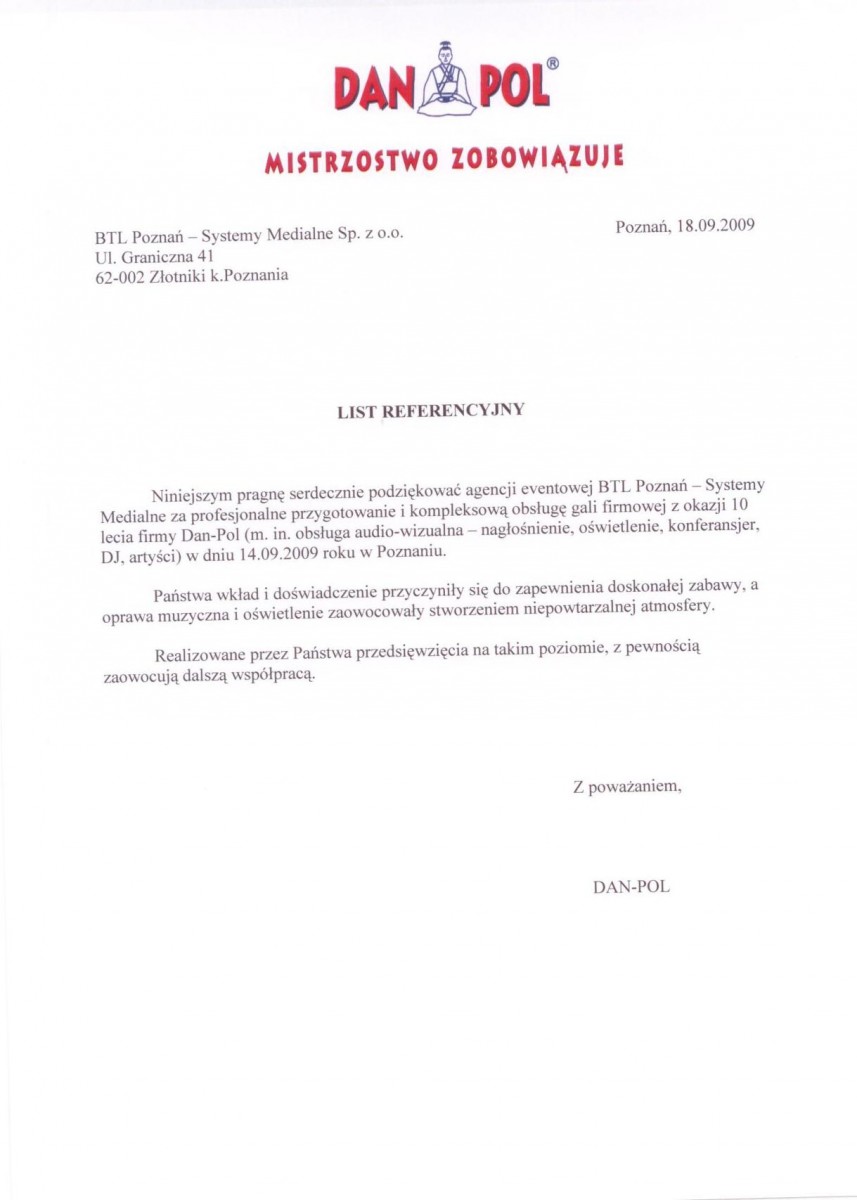 DAN POL®

MISTRZOSTWO ZOBOWIĄZUJE

BTL Poznań – Systemy Medialne Sp. z o.o.
Ul. Graniczna 41
62-002 Złotniki k.Poznania

Poznań, 18.09.2009

LIST REFERENCYJNY

Niniejszym pragnę serdecznie podziękować agencji eventowej BTL Poznań – Systemy Medialne za profesjonalne przygotowanie i kompleksową obsługę gali firmowej z okazji 10 lecia firmy Dan-Pol (m. in. obsługa audio-wizualna – nagłośnienie, oświetlenie, konferansjer, DJ, artyści) w dniu 14.09.2009 roku w Poznaniu.

Państwa wkład i doświadczenie przyczyniły się do zapewnienia doskonałej zabawy, a oprawa muzyczna i oświetlenie zaowocowały stworzeniem niepowtarzalnej atmosfery.

Realizowane przez Państwa przedsięwzięcia na takim poziomie, z pewnością zaowocują dalszą współpracą.

Z poważaniem,

DAN-POL